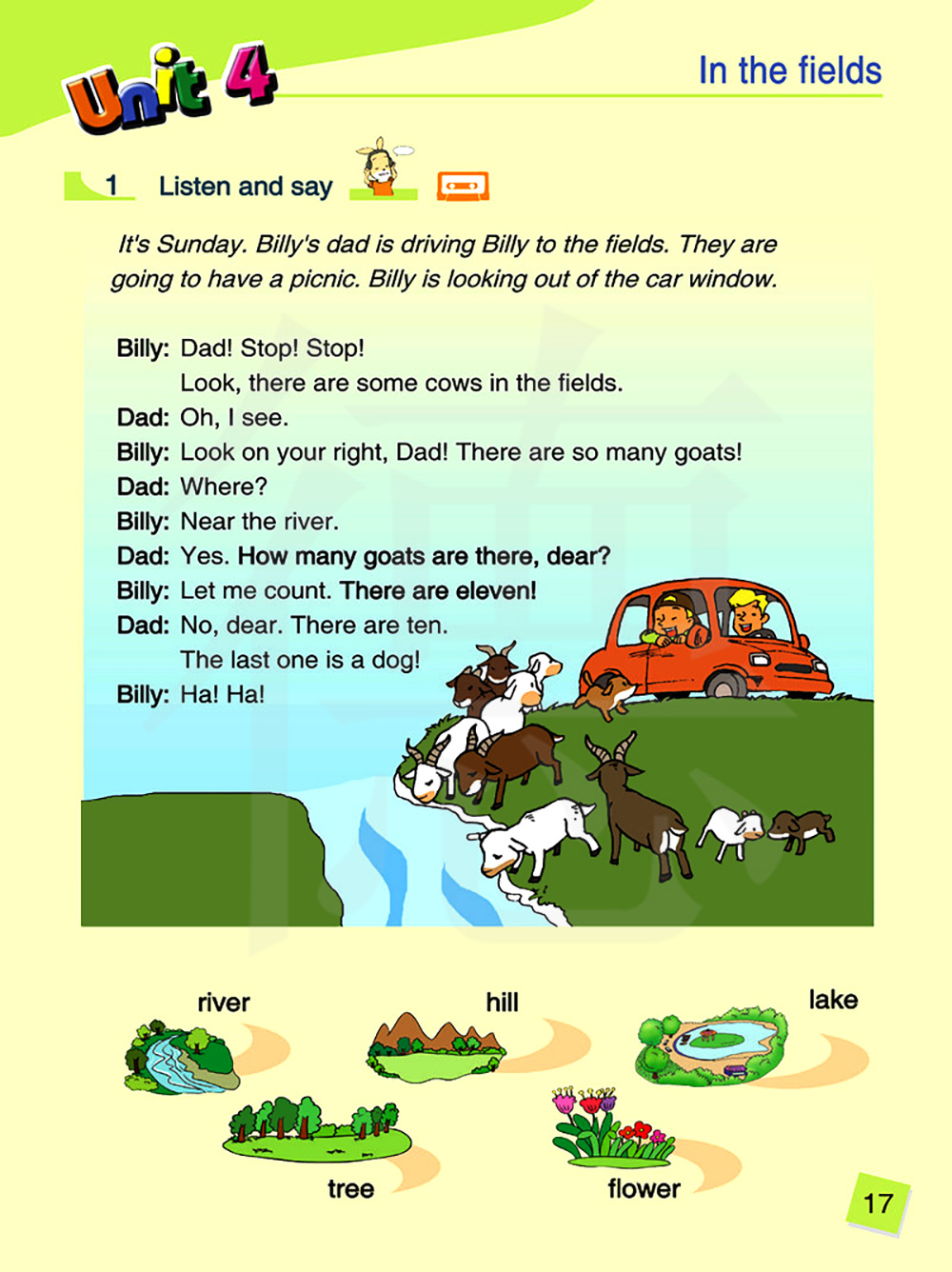 Unit 4

In the fields

1 Listen and say

It's Sunday. Billy's dad is driving Billy to the fields. They are going to have a picnic. Billy is looking out of the car window.

Billy: Dad! Stop! Stop!
Look, there are some cows in the fields.
Dad: Oh, I see.
Billy: Look on your right, Dad! There are so many goats!
Dad: Where?
Billy: Near the river.
Dad: Yes. How many goats are there, dear?
Billy: Let me count. There are eleven!
Dad: No, dear. There are ten.
The last one is a dog!
Billy: Ha! Ha!

river

hill

lake

tree

flower

17